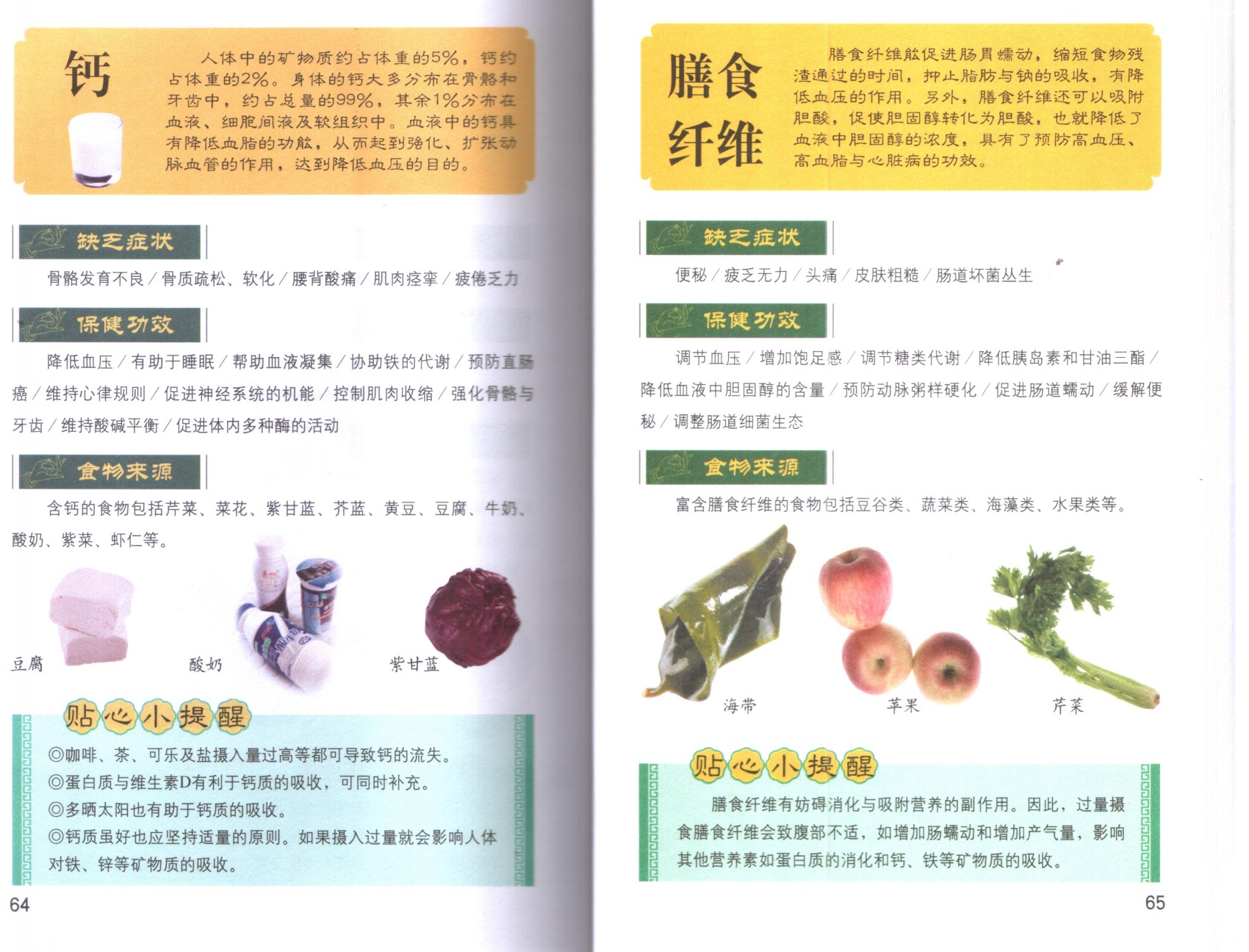 钙

人体中的矿物质约占体重的5%，钙约占体重的2%。身体的钙大多分布在骨骼和牙齿中，约占总量的99%，其余1%分布在血液、细胞间液及软组织中。血液中的钙具有降低血脂的功能，从而起到强化、扩张动脉血管的作用，达到降低血压的目的。

缺乏症状

骨骼发育不良/骨质疏松、软化/腰背酸痛/肌肉痉挛/疲倦乏力

保健功效

降低血压/有助于睡眠/帮助血液凝集/协助铁的代谢/预防直肠癌/维持心律规则/促进神经系统的机能/控制肌肉收缩/强化骨骼与牙齿/维持酸碱平衡/促进体内多种酶的活动

食物来源

含钙的食物包括芹菜、菜花、紫甘蓝、芥蓝、黄豆、豆腐、牛奶、酸奶、紫菜、虾仁等。

豆腐 酸奶 紫甘蓝

贴心小提醒

◎咖啡、茶、可乐及盐摄入量过高等都可导致钙的流失。
◎蛋白质与维生素D有利于钙质的吸收，可同时补充。
◎多晒太阳也有助于钙质的吸收。
◎钙质虽好也应坚持适量的原则。如果摄入过量就会影响人体对铁、锌等矿物质的吸收。

64

膳食纤维

膳食纤维能促进肠胃蠕动，缩短食物残渣通过的时间，抑止脂肪与钠的吸收，有降低血压的作用。另外，膳食纤维还可以吸附胆酸，促使胆固醇转化为胆酸，也就降低了血液中胆固醇的浓度，具有了预防高血压、高血脂与心脏病的功效。

缺乏症状

便秘/疲乏无力/头痛/皮肤粗糙/肠道坏菌丛生

保健功效

调节血压/增加饱足感/调节糖类代谢/降低胰岛素和甘油三酯/降低血液中胆固醇的含量/预防动脉粥样硬化/促进肠道蠕动/缓解便秘/调整肠道细菌生态

食物来源

富含膳食纤维的食物包括豆谷类、蔬菜类、海藻类、水果类等。

海带 苹果 芹菜

贴心小提醒

膳食纤维有妨碍消化与吸附营养的副作用。因此，过量摄食膳食纤维会致腹部不适，如增加肠蠕动和增加产气量，影响其他营养素如蛋白质的消化和钙、铁等矿物质的吸收。

65